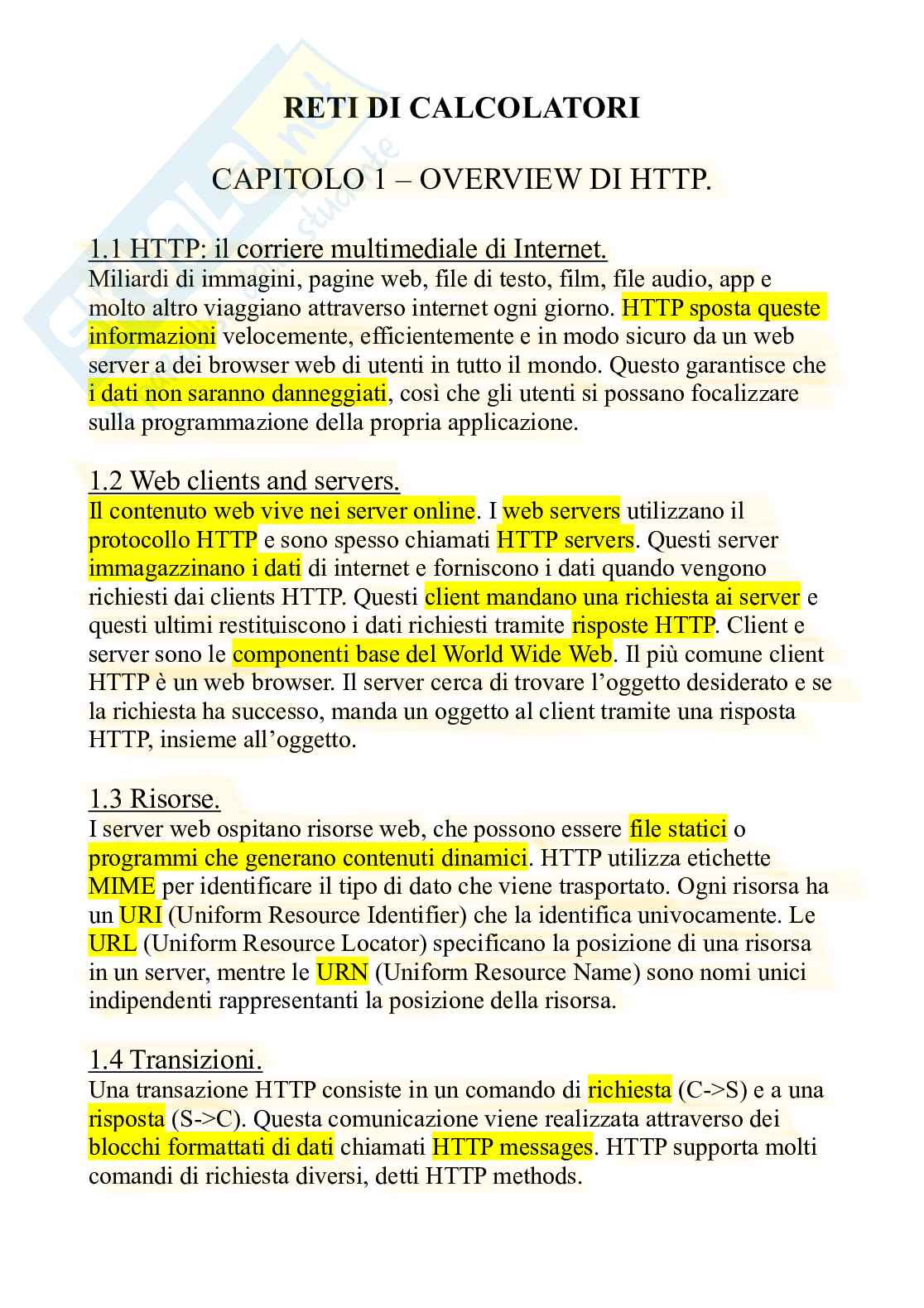 RETI DI CALCOLATORI

CAPITOLO 1 – OVERVIEW DI HTTP.

1.1 HTTP: il corriere multimediale di Internet.
Miliardi di immagini, pagine web, file di testo, film, file audio, app e molto altro viaggiano attraverso internet ogni giorno. HTTP sposta queste informazioni velocemente, efficientemente e in modo sicuro da un web server a dei browser web di utenti in tutto il mondo. Questo garantisce che i dati non saranno danneggiati, così che gli utenti si possano focalizzare sulla programmazione della propria applicazione.

1.2 Web clients and servers.
Il contenuto web vive nei server online. I web servers utilizzano il protocollo HTTP e sono spesso chiamati HTTP servers. Questi server immagazzinano i dati di internet e forniscono i dati quando vengono richiesti dai clients HTTP. Questi client mandano una richiesta ai server e questi ultimi restituiscono i dati richiesti tramite risposte HTTP. Client e server sono le componenti base del World Wide Web. Il più comune client HTTP è un web browser. Il server cerca di trovare l'oggetto desiderato e se la richiesta ha successo, manda un oggetto al client tramite una risposta HTTP, insieme all'oggetto.

1.3 Risorse.
I server web ospitano risorse web, che possono essere file statici o programmi che generano contenuti dinamici. HTTP utilizza etichette MIME per identificare il tipo di dato che viene trasportato. Ogni risorsa ha un URI (Uniform Resource Identifier) che la identifica univocamente. Le URL (Uniform Resource Locator) specificano la posizione di una risorsa in un server, mentre le URN (Uniform Resource Name) sono nomi unici indipendenti rappresentanti la posizione della risorsa.

1.4 Transizioni.
Una transazione HTTP consiste in un comando di richiesta (C->S) e a una risposta (S->C). Questa comunicazione viene realizzata attraverso dei blocchi formattati di dati chiamati HTTP messages. HTTP supporta molti comandi di richiesta diversi, detti HTTP methods.